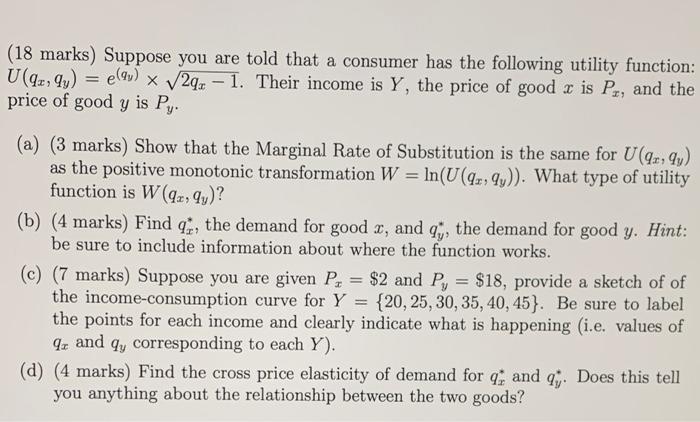 (18 marks) Suppose you are told that a consumer has the following utility function: $U(q_x, q_y) = e^{(q_y)} \times \sqrt{2q_x - 1}$. Their income is $Y$, the price of good $x$ is $P_x$, and the price of good $y$ is $P_y$.

(a) (3 marks) Show that the Marginal Rate of Substitution is the same for $U(q_x, q_y)$ as the positive monotonic transformation $W = \ln(U(q_x, q_y))$. What type of utility function is $W(q_x, q_y)$?

(b) (4 marks) Find $q_x^*$, the demand for good $x$, and $q_y^*$, the demand for good $y$. Hint: be sure to include information about where the function works.

(c) (7 marks) Suppose you are given $P_x = \$2$ and $P_y = \$18$, provide a sketch of of the income-consumption curve for $Y = \{20, 25, 30, 35, 40, 45\}$. Be sure to label the points for each income and clearly indicate what is happening (i.e. values of $q_x$ and $q_y$ corresponding to each $Y$).

(d) (4 marks) Find the cross price elasticity of demand for $q_x^*$ and $q_y^*$. Does this tell you anything about the relationship between the two goods?